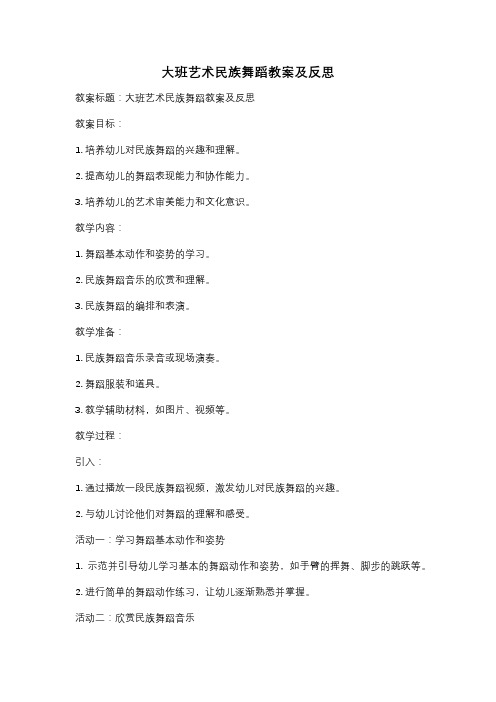 大班艺术民族舞蹈教案及反思

教案标题：大班艺术民族舞蹈教案及反思

教案目标：

1. 培养幼儿对民族舞蹈的兴趣和理解。

2. 提高幼儿的舞蹈表现能力和协作能力。

3. 培养幼儿的艺术审美能力和文化意识。

教学内容：

1. 舞蹈基本动作和姿势的学习。

2. 民族舞蹈音乐的欣赏和理解。

3. 民族舞蹈的编排和表演。

教学准备：

1. 民族舞蹈音乐录音或现场演奏。

2. 舞蹈服装和道具。

3. 教学辅助材料，如图片、视频等。

教学过程：

引入：

1. 通过播放一段民族舞蹈视频，激发幼儿对民族舞蹈的兴趣。

2. 与幼儿讨论他们对舞蹈的理解和感受。

活动一：学习舞蹈基本动作和姿势

1. 示范并引导幼儿学习基本的舞蹈动作和姿势，如手臂的挥舞、脚步的跳跃等。

2. 进行简单的舞蹈动作练习，让幼儿逐渐熟悉并掌握。

活动二：欣赏民族舞蹈音乐